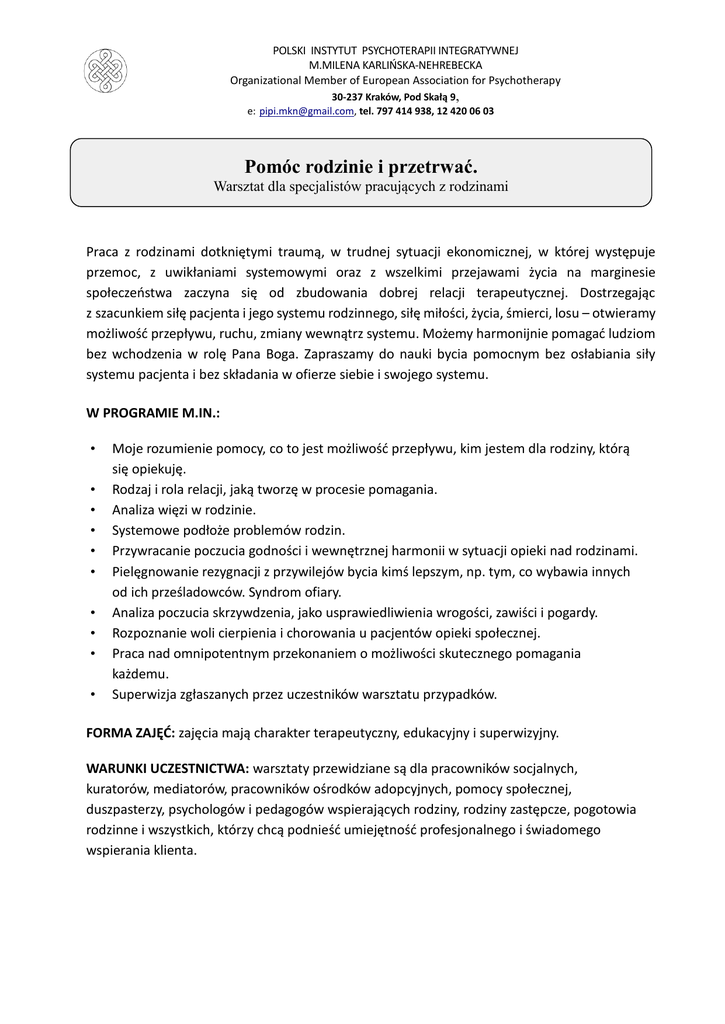 POLSKI INSTYTUT PSYCHOTERAPII INTEGRATYWNEJ
M.MILENA KARLIŃSKA-NEHREBECKA
Organizational Member of European Association for Psychotherapy
30-237 Kraków, Pod Skałą 9,
e: pipi.mkn@gmail.com, tel. 797 414 938, 12 420 06 03

Pomóc rodzinie i przetrwać.
Warsztat dla specjalistów pracujących z rodzinami

Praca z rodzinami dotkniętymi traumą, w trudnej sytuacji ekonomicznej, w której występuje przemoc, z uwikłaniami systemowymi oraz z wszelkimi przejawami życia na marginesie społeczeństwa zaczyna się od zbudowania dobrej relacji terapeutycznej. Dostrzegając z szacunkiem siłę pacjenta i jego systemu rodzinnego, siłę miłości, życia, śmierci, losu – otwieramy możliwość przepływu, ruchu, zmiany wewnątrz systemu. Możemy harmonijnie pomagać ludziom bez wchodzenia w rolę Pana Boga. Zapraszamy do nauki bycia pomocnym bez osłabiania siły systemu pacjenta i bez składania w ofierze siebie i swojego systemu.

W PROGRAMIE M.IN.:

• Moje rozumienie pomocy, co to jest możliwość przepływu, kim jestem dla rodziny, którą się opiekuję.
• Rodzaj i rola relacji, jaką tworzę w procesie pomagania.
• Analiza więzi w rodzinie.
• Systemowe podłoże problemów rodzin.
• Przywracanie poczucia godności i wewnętrznej harmonii w sytuacji opieki nad rodzinami.
• Pielęgnowanie rezygnacji z przywilejów bycia kimś lepszym, np. tym, co wybawia innych od ich prześladowców. Syndrom ofiary.
• Analiza poczucia skrzywdzenia, jako usprawiedliwienia wrogości, zawiści i pogardy.
• Rozpoznanie woli cierpienia i chorowania u pacjentów opieki społecznej.
• Praca nad omnipotentnym przekonaniem o możliwości skutecznego pomagania każdemu.
• Superwizja zgłaszanych przez uczestników warsztatu przypadków.

FORMA ZAJĘĆ: zajęcia mają charakter terapeutyczny, edukacyjny i superwizyjny.

WARUNKI UCZESTNICTWA: warsztaty przewidziane są dla pracowników socjalnych, kuratorów, mediatorów, pracowników ośrodków adopcyjnych, pomocy społecznej, duszpasterzy, psychologów i pedagogów wspierających rodziny, rodziny zastępcze, pogotowia rodzinne i wszystkich, którzy chcą podnieść umiejętność profesjonalnego i świadomego wspierania klienta.